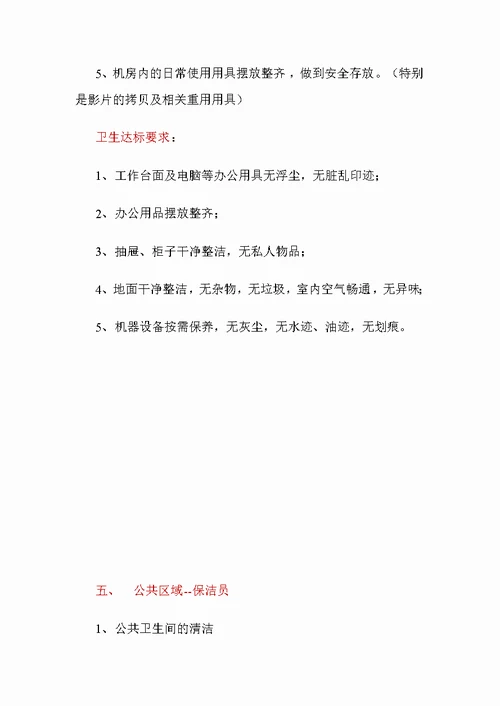 5、机房内的日常使用用具摆放整齐，做到安全存放。（特别是影片的拷贝及相关重用用具）

卫生达标要求：

1、工作台面及电脑等办公用具无浮尘，无脏乱印迹；

2、办公用品摆放整齐；

3、抽屉、柜子干净整洁，无私人物品；

4、地面干净整洁，无杂物，无垃圾，室内空气畅通，无异味；

5、机器设备按需保养，无灰尘，无水迹、油迹，无划痕。

五、　公共区域--保洁员

1、公共卫生间的清洁